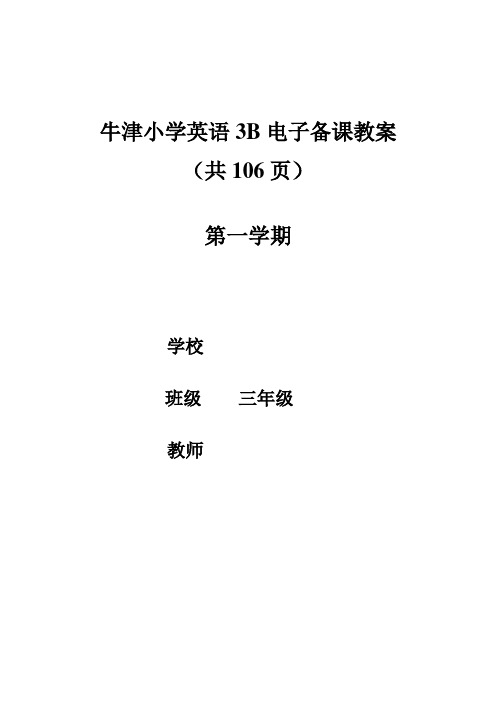 牛津小学英语 3B 电子备课教案
（共 106 页）

第一学期

学校

班级　　三年级

教师